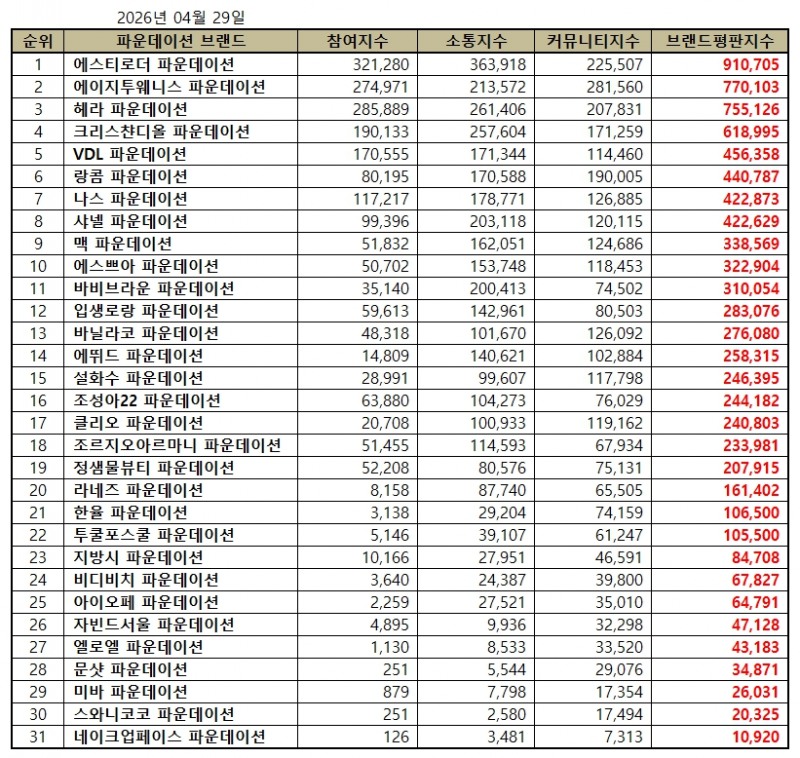 2026년 04월 29일

| 순위 | 파운데이션 브랜드 | 참여지수 | 소통지수 | 커뮤니티지수 | 브랜드평판지수 |
|---|---|---|---|---|---|
| 1 | 에스티로더 파운데이션 | 321,280 | 363,918 | 225,507 | 910,705 |
| 2 | 에이지투웨니스 파운데이션 | 274,971 | 213,572 | 281,560 | 770,103 |
| 3 | 헤라 파운데이션 | 285,889 | 261,406 | 207,831 | 755,126 |
| 4 | 크리스챤디올 파운데이션 | 190,133 | 257,604 | 171,259 | 618,995 |
| 5 | VDL 파운데이션 | 170,555 | 171,344 | 114,460 | 456,358 |
| 6 | 랑콤 파운데이션 | 80,195 | 170,588 | 190,005 | 440,787 |
| 7 | 나스 파운데이션 | 117,217 | 178,771 | 126,885 | 422,873 |
| 8 | 샤넬 파운데이션 | 99,396 | 203,118 | 120,115 | 422,629 |
| 9 | 맥 파운데이션 | 51,832 | 162,051 | 124,686 | 338,569 |
| 10 | 에스쁘아 파운데이션 | 50,702 | 153,748 | 118,453 | 322,904 |
| 11 | 바비브라운 파운데이션 | 35,140 | 200,413 | 74,502 | 310,054 |
| 12 | 입생로랑 파운데이션 | 59,613 | 142,961 | 80,503 | 283,076 |
| 13 | 바닐라코 파운데이션 | 48,318 | 101,670 | 126,092 | 276,080 |
| 14 | 에뛰드 파운데이션 | 14,809 | 140,621 | 102,884 | 258,315 |
| 15 | 설화수 파운데이션 | 28,991 | 99,607 | 117,798 | 246,395 |
| 16 | 조성아22 파운데이션 | 63,880 | 104,273 | 76,029 | 244,182 |
| 17 | 클리오 파운데이션 | 20,708 | 100,933 | 119,162 | 240,803 |
| 18 | 조르지오아르마니 파운데이션 | 51,455 | 114,593 | 67,934 | 233,981 |
| 19 | 정샘물뷰티 파운데이션 | 52,208 | 80,576 | 75,131 | 207,915 |
| 20 | 라네즈 파운데이션 | 8,158 | 87,740 | 65,505 | 161,402 |
| 21 | 한율 파운데이션 | 3,138 | 29,204 | 74,159 | 106,500 |
| 22 | 투쿨포스쿨 파운데이션 | 5,146 | 39,107 | 61,247 | 105,500 |
| 23 | 지방시 파운데이션 | 10,166 | 27,951 | 46,591 | 84,708 |
| 24 | 비디비치 파운데이션 | 3,640 | 24,387 | 39,800 | 67,827 |
| 25 | 아이오페 파운데이션 | 2,259 | 27,521 | 35,010 | 64,791 |
| 26 | 자빈드서울 파운데이션 | 4,895 | 9,936 | 32,298 | 47,128 |
| 27 | 엘로엘 파운데이션 | 1,130 | 8,533 | 33,520 | 43,183 |
| 28 | 문샷 파운데이션 | 251 | 5,544 | 29,076 | 34,871 |
| 29 | 미바 파운데이션 | 879 | 7,798 | 17,354 | 26,031 |
| 30 | 스와니코코 파운데이션 | 251 | 2,580 | 17,494 | 20,325 |
| 31 | 네이크업페이스 파운데이션 | 126 | 3,481 | 7,313 | 10,920 |